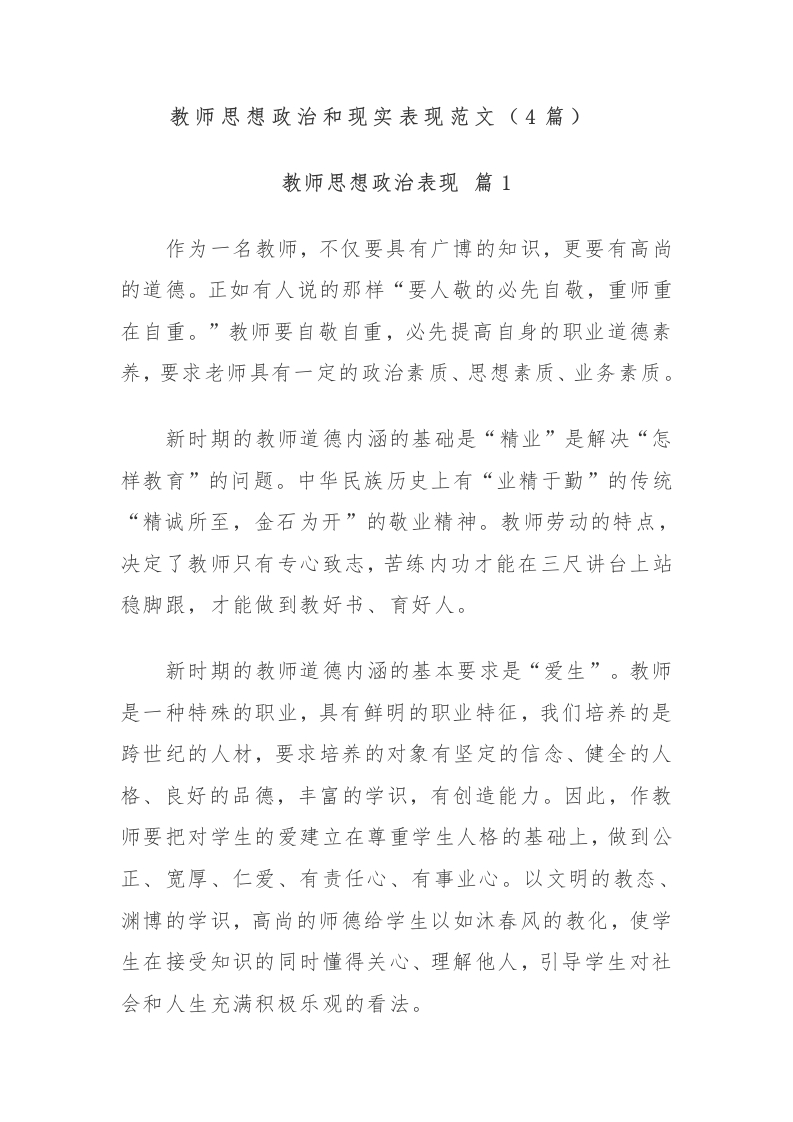 教师思想政治和现实表现范文（4篇）

教师思想政治表现 篇1

作为一名教师，不仅要具有广博的知识，更要有高尚的道德。正如有人说的那样“要人敬的必先自敬，重师重在自重。”教师要自敬自重，必先提高自身的职业道德素养，要求老师具有一定的政治素质、思想素质、业务素质。

新时期的教师道德内涵的基础是“精业”是解决“怎样教育”的问题。中华民族历史上有“业精于勤”的传统“精诚所至，金石为开”的敬业精神。教师劳动的特点，决定了教师只有专心致志，苦练内功才能在三尺讲台上站稳脚跟，才能做到教好书、育好人。

新时期的教师道德内涵的基本要求是“爱生”。教师是一种特殊的职业，具有鲜明的职业特征，我们培养的是跨世纪的人材，要求培养的对象有坚定的信念、健全的人格、良好的品德，丰富的学识，有创造能力。因此，作教师要把对学生的爱建立在尊重学生人格的基础上，做到公正、宽厚、仁爱、有责任心、有事业心。以文明的教态、渊博的学识，高尚的师德给学生以如沐春风的教化，使学生在接受知识的同时懂得关心、理解他人，引导学生对社会和人生充满积极乐观的看法。